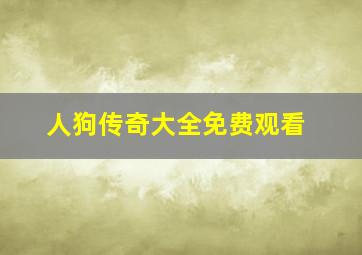 人狗传奇大全免费观看